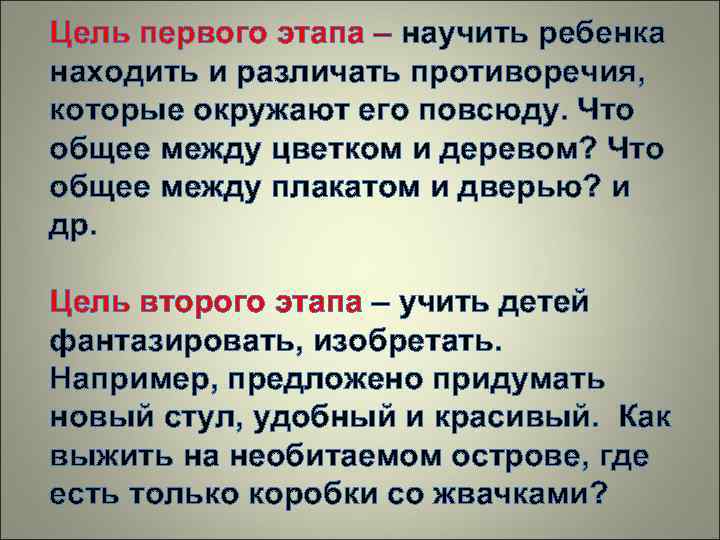 Цель первого этапа – научить ребенка находить и различать противоречия, которые окружают его повсюду. Что общее между цветком и деревом? Что общее между плакатом и дверью? и др.

Цель второго этапа – учить детей фантазировать, изобретать. Например, предложено придумать новый стул, удобный и красивый. Как выжить на необитаемом острове, где есть только коробки со жвачками?